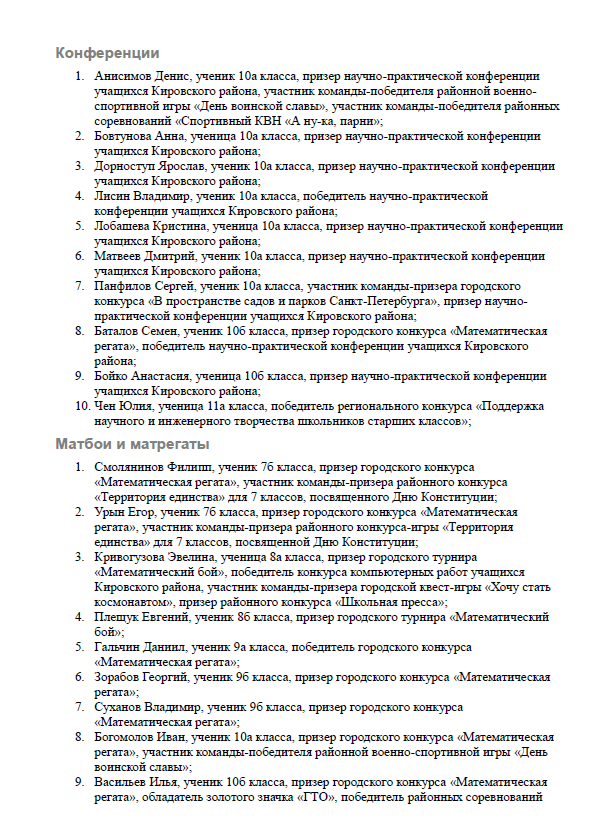 Конференции

1. Анисимов Денис, ученик 10а класса, призер научно-практической конференции учащихся Кировского района, участник команды-победителя районной военно-спортивной игры «День воинской славы», участник команды-победителя районных соревнований «Спортивный КВН «А ну-ка, парни»;
2. Бовтунова Анна, ученица 10а класса, призер научно-практической конференции учащихся Кировского района;
3. Дорноступ Ярослав, ученик 10а класса, призер научно-практической конференции учащихся Кировского района;
4. Лисин Владимир, ученик 10а класса, победитель научно-практической конференции учащихся Кировского района;
5. Лобашева Кристина, ученица 10а класса, призер научно-практической конференции учащихся Кировского района;
6. Матвеев Дмитрий, ученик 10а класса, призер научно-практической конференции учащихся Кировского района;
7. Панфилов Сергей, ученик 10а класса, участник команды-призера городского конкурса «В пространстве садов и парков Санкт-Петербурга», призер научно-практической конференции учащихся Кировского района;
8. Баталов Семен, ученик 10б класса, призер городского конкурса «Математическая регата», победитель научно-практической конференции учащихся Кировского района;
9. Бойко Анастасия, ученица 10б класса, призер научно-практической конференции учащихся Кировского района;
10. Чен Юлия, ученица 11а класса, победитель регионального конкурса «Поддержка научного и инженерного творчества школьников старших классов»;

Матбои и матрегаты

1. Смолянинов Филипп, ученик 7б класса, призер городского конкурса «Математическая регата», участник команды-призера районного конкурса «Территория единства» для 7 классов, посвященного Дню Конституции;
2. Урын Егор, ученик 7б класса, призер городского конкурса «Математическая регата», участник команды-призера районного конкурса-игры «Территория единства» для 7 классов, посвященной Дню Конституции;
3. Кривогузова Эвелина, ученица 8а класса, призер городского турнира «Математический бой», победитель конкурса компьютерных работ учащихся Кировского района, участник команды-призера городской квест-игры «Хочу стать космонавтом», призер районного конкурса «Школьная пресса»;
4. Плещук Евгений, ученик 8б класса, призер городского турнира «Математический бой»;
5. Гальчин Даниил, ученик 9а класса, победитель городского конкурса «Математическая регата»;
6. Зорабов Георгий, ученик 9б класса, призер городского конкурса «Математическая регата»;
7. Суханов Владимир, ученик 9б класса, призер городского конкурса «Математическая регата»;
8. Богомолов Иван, ученик 10а класса, призер городского конкурса «Математическая регата», участник команды-победителя районной военно-спортивной игры «День воинской славы»;
9. Васильев Илья, ученик 10б класса, призер городского конкурса «Математическая регата», обладатель золотого значка «ГТО», победитель районных соревнований